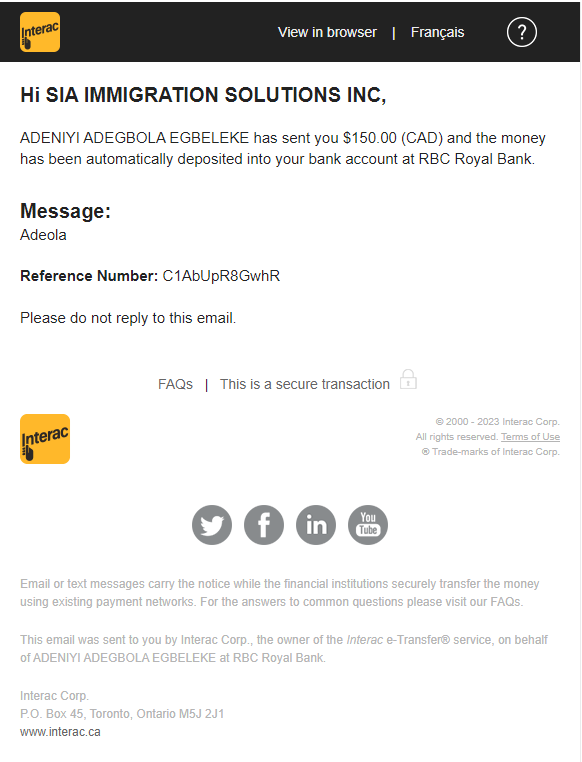 Interac

View in browser | Français

?

Hi SIA IMMIGRATION SOLUTIONS INC,

ADENIYI ADEGBOLA EGBELEKE has sent you $150.00 (CAD) and the money has been automatically deposited into your bank account at RBC Royal Bank.

Message:
Adeola

Reference Number: C1AbUpR8GwhR

Please do not reply to this email.

FAQs | This is a secure transaction

Interac

© 2000 - 2023 Interac Corp.
All rights reserved. Terms of Use
® Trade-marks of Interac Corp.

You Tube

Email or text messages carry the notice while the financial institutions securely transfer the money using existing payment networks. For the answers to common questions please visit our FAQs.

This email was sent to you by Interac Corp., the owner of the Interac e-Transfer® service, on behalf of ADENIYI ADEGBOLA EGBELEKE at RBC Royal Bank.

Interac Corp.
P.O. Box 45, Toronto, Ontario M5J 2J1
www.interac.ca